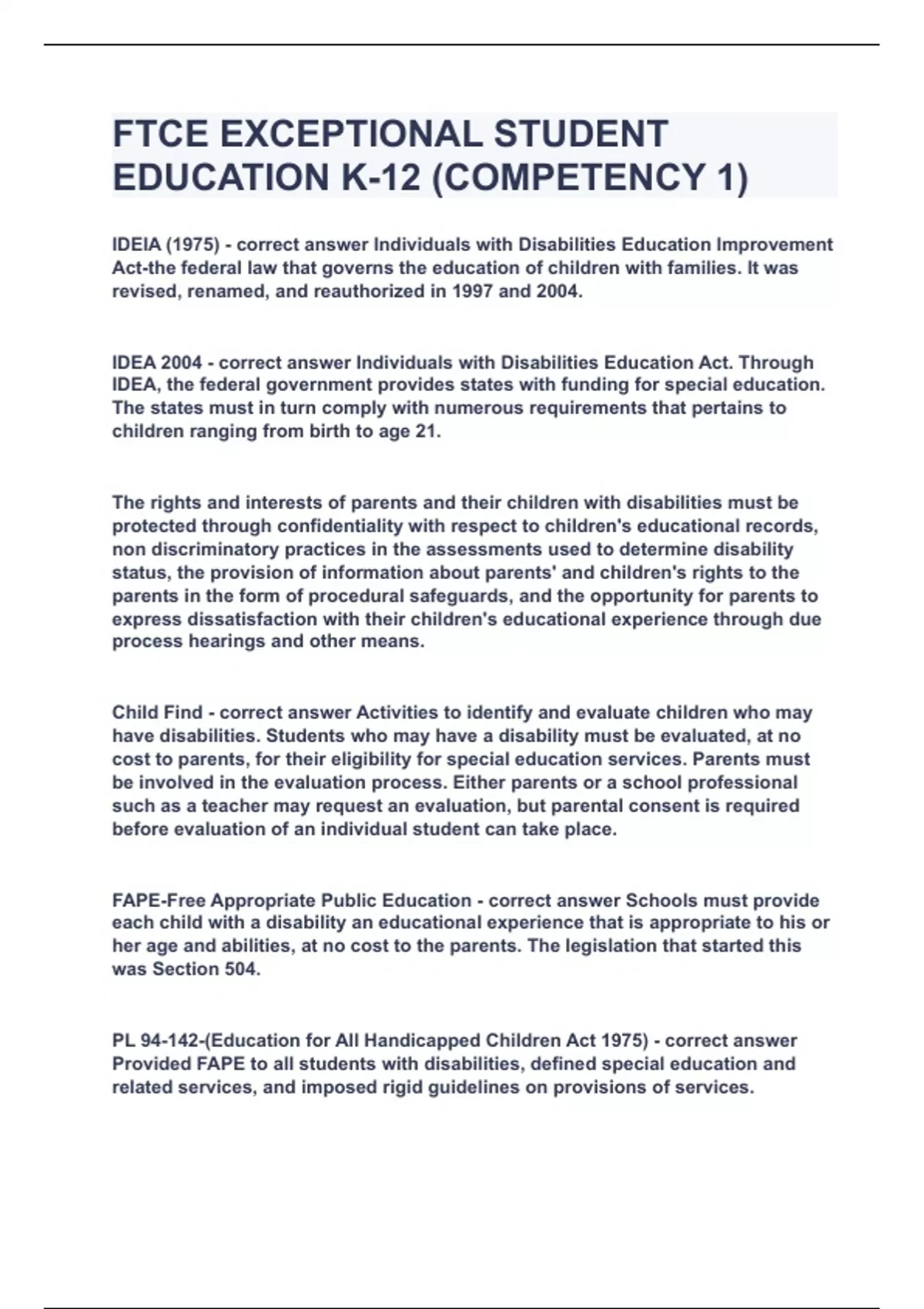 FTCE EXCEPTIONAL STUDENT EDUCATION K-12 (COMPETENCY 1)

IDEIA (1975) - correct answer Individuals with Disabilities Education Improvement Act-the federal law that governs the education of children with families. It was revised, renamed, and reauthorized in 1997 and 2004.

IDEA 2004 - correct answer Individuals with Disabilities Education Act. Through IDEA, the federal government provides states with funding for special education. The states must in turn comply with numerous requirements that pertains to children ranging from birth to age 21.

The rights and interests of parents and their children with disabilities must be protected through confidentiality with respect to children's educational records, non discriminatory practices in the assessments used to determine disability status, the provision of information about parents' and children's rights to the parents in the form of procedural safeguards, and the opportunity for parents to express dissatisfaction with their children's educational experience through due process hearings and other means.

Child Find - correct answer Activities to identify and evaluate children who may have disabilities. Students who may have a disability must be evaluated, at no cost to parents, for their eligibility for special education services. Parents must be involved in the evaluation process. Either parents or a school professional such as a teacher may request an evaluation, but parental consent is required before evaluation of an individual student can take place.

FAPE-Free Appropriate Public Education - correct answer Schools must provide each child with a disability an educational experience that is appropriate to his or her age and abilities, at no cost to the parents. The legislation that started this was Section 504.

PL 94-142-(Education for All Handicapped Children Act 1975) - correct answer Provided FAPE to all students with disabilities, defined special education and related services, and imposed rigid guidelines on provisions of services.